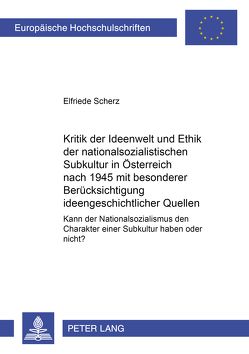 Europäische Hochschulschriften

Elfriede Scherz

Kritik der Ideenwelt und Ethik der nationalsozialistischen Subkultur in Österreich nach 1945 mit besonderer Berücksichtigung ideengeschichtlicher Quellen

Kann der Nationalsozialismus den Charakter einer Subkultur haben oder nicht?

PETER LANG